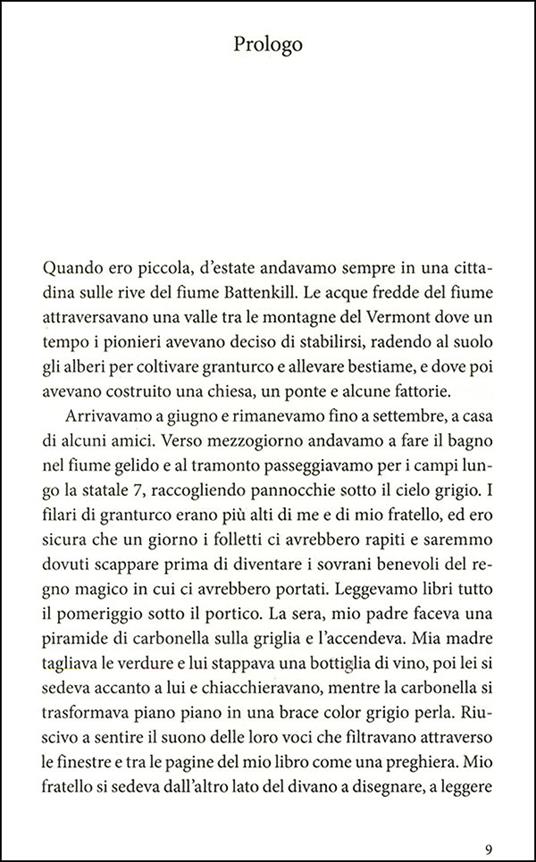 Prologo

Quando ero piccola, d'estate andavamo sempre in una cittadina sulle rive del fiume Battenkill. Le acque fredde del fiume attraversavano una valle tra le montagne del Vermont dove un tempo i pionieri avevano deciso di stabilirsi, radendo al suolo gli alberi per coltivare granturco e allevare bestiame, e dove poi avevano costruito una chiesa, un ponte e alcune fattorie.

Arrivavamo a giugno e rimanevamo fino a settembre, a casa di alcuni amici. Verso mezzogiorno andavamo a fare il bagno nel fiume gelido e al tramonto passeggiavamo per i campi lungo la statale 7, raccogliendo pannocchie sotto il cielo grigio. I filari di granturco erano più alti di me e di mio fratello, ed ero sicura che un giorno i folletti ci avrebbero rapiti e saremmo dovuti scappare prima di diventare i sovrani benevoli del regno magico in cui ci avrebbero portati. Leggevamo libri tutto il pomeriggio sotto il portico. La sera, mio padre faceva una piramide di carbonella sulla griglia e l'accendeva. Mia madre tagliava le verdure e lui stappava una bottiglia di vino, poi lei si sedeva accanto a lui e chiacchieravano, mentre la carbonella si trasformava piano piano in una brace color grigio perla. Riuscivo a sentire il suono delle loro voci che filtravano attraverso le finestre e tra le pagine del mio libro come una preghiera. Mio fratello si sedeva dall'altro lato del divano a disegnare, a leggere

9